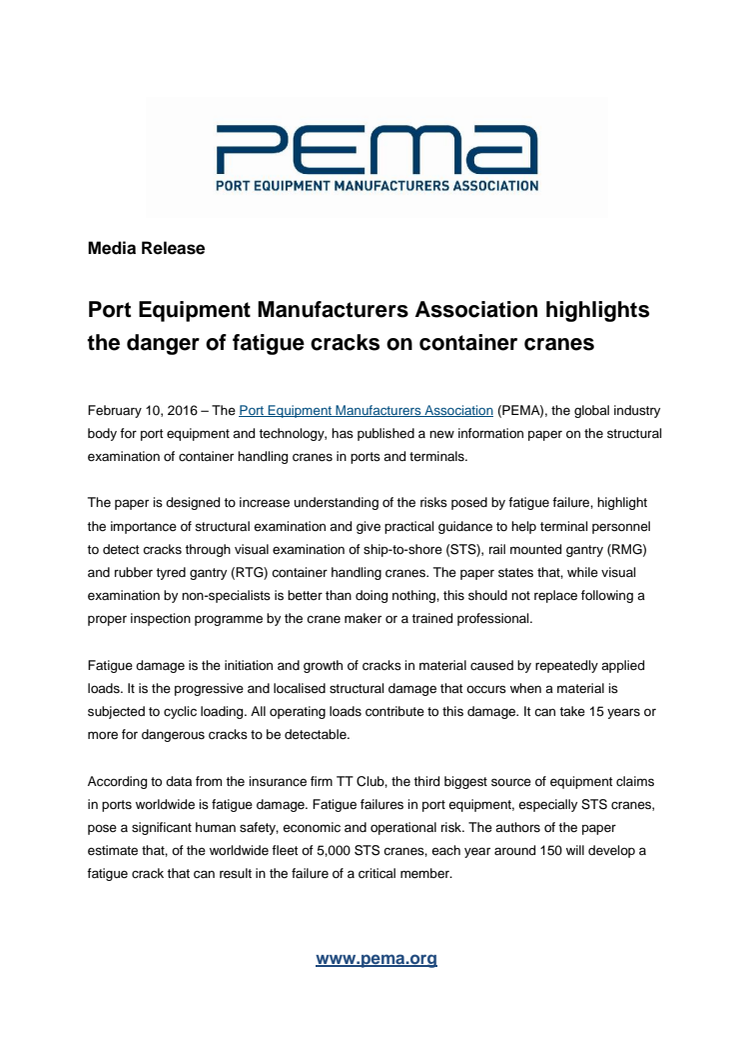 PEMA
PORT EQUIPMENT MANUFACTURERS ASSOCIATION

Media Release

Port Equipment Manufacturers Association highlights the danger of fatigue cracks on container cranes

February 10, 2016 – The Port Equipment Manufacturers Association (PEMA), the global industry body for port equipment and technology, has published a new information paper on the structural examination of container handling cranes in ports and terminals.

The paper is designed to increase understanding of the risks posed by fatigue failure, highlight the importance of structural examination and give practical guidance to help terminal personnel to detect cracks through visual examination of ship-to-shore (STS), rail mounted gantry (RMG) and rubber tyred gantry (RTG) container handling cranes. The paper states that, while visual examination by non-specialists is better than doing nothing, this should not replace following a proper inspection programme by the crane maker or a trained professional.

Fatigue damage is the initiation and growth of cracks in material caused by repeatedly applied loads. It is the progressive and localised structural damage that occurs when a material is subjected to cyclic loading. All operating loads contribute to this damage. It can take 15 years or more for dangerous cracks to be detectable.

According to data from the insurance firm TT Club, the third biggest source of equipment claims in ports worldwide is fatigue damage. Fatigue failures in port equipment, especially STS cranes, pose a significant human safety, economic and operational risk. The authors of the paper estimate that, of the worldwide fleet of 5,000 STS cranes, each year around 150 will develop a fatigue crack that can result in the failure of a critical member.

www.pema.org